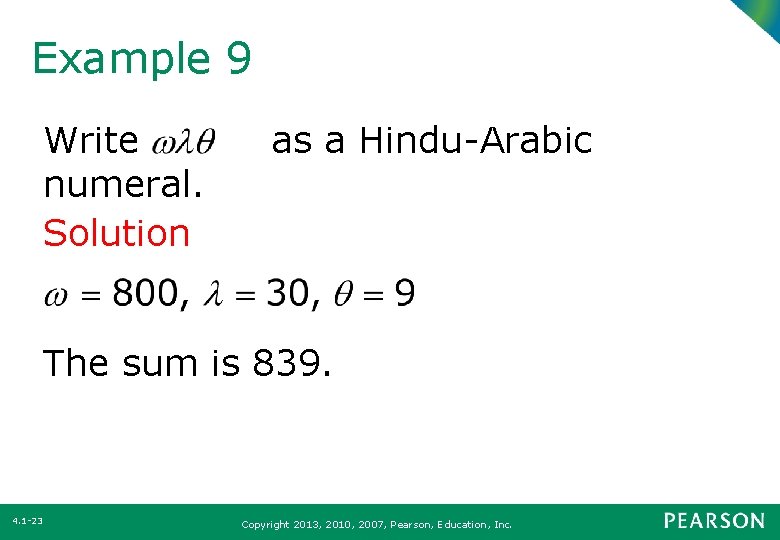 Example 9

Write $\omega\lambda\theta$ as a Hindu-Arabic numeral.

Solution

$\omega = 800$, $\lambda = 30$, $\theta = 9$

The sum is 839.

4.1-23

Copyright 2013, 2010, 2007, Pearson, Education, Inc.

PEARSON